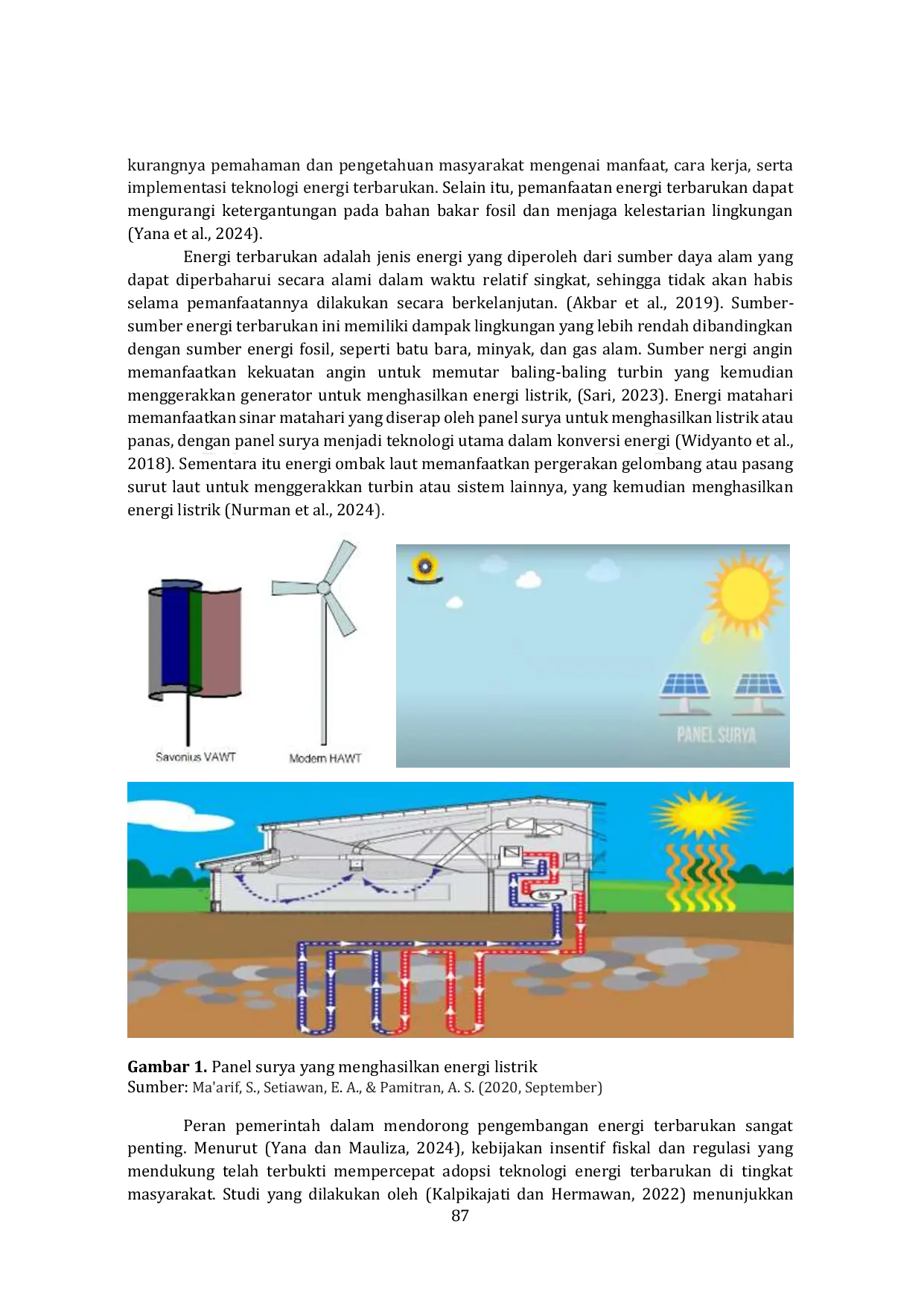 kurangnya pemahaman dan pengetahuan masyarakat mengenai manfaat, cara kerja, serta implementasi teknologi energi terbarukan. Selain itu, pemanfaatan energi terbarukan dapat mengurangi ketergantungan pada bahan bakar fosil dan menjaga kelestarian lingkungan (Yana et al., 2024).

Energi terbarukan adalah jenis energi yang diperoleh dari sumber daya alam yang dapat diperbaharui secara alami dalam waktu relatif singkat, sehingga tidak akan habis selama pemanfaatannya dilakukan secara berkelanjutan. (Akbar et al., 2019). Sumber-sumber energi terbarukan ini memiliki dampak lingkungan yang lebih rendah dibandingkan dengan sumber energi fosil, seperti batu bara, minyak, dan gas alam. Sumber nergi angin memanfaatkan kekuatan angin untuk memutar baling-baling turbin yang kemudian menggerakkan generator untuk menghasilkan energi listrik, (Sari, 2023). Energi matahari memanfaatkan sinar matahari yang diserap oleh panel surya untuk menghasilkan listrik atau panas, dengan panel surya menjadi teknologi utama dalam konversi energi (Widyanto et al., 2018). Sementara itu energi ombak laut memanfaatkan pergerakan gelombang atau pasang surut laut untuk menggerakkan turbin atau sistem lainnya, yang kemudian menghasilkan energi listrik (Nurman et al., 2024).

Savonius VAWT
Modern HAWT

PANEL SURYA

Gambar 1. Panel surya yang menghasilkan energi listrik
Sumber: Ma'arif, S., Setiawan, E. A., & Pamitran, A. S. (2020, September)

Peran pemerintah dalam mendorong pengembangan energi terbarukan sangat penting. Menurut (Yana dan Mauliza, 2024), kebijakan insentif fiskal dan regulasi yang mendukung telah terbukti mempercepat adopsi teknologi energi terbarukan di tingkat masyarakat. Studi yang dilakukan oleh (Kalpikajati dan Hermawan, 2022) menunjukkan

87